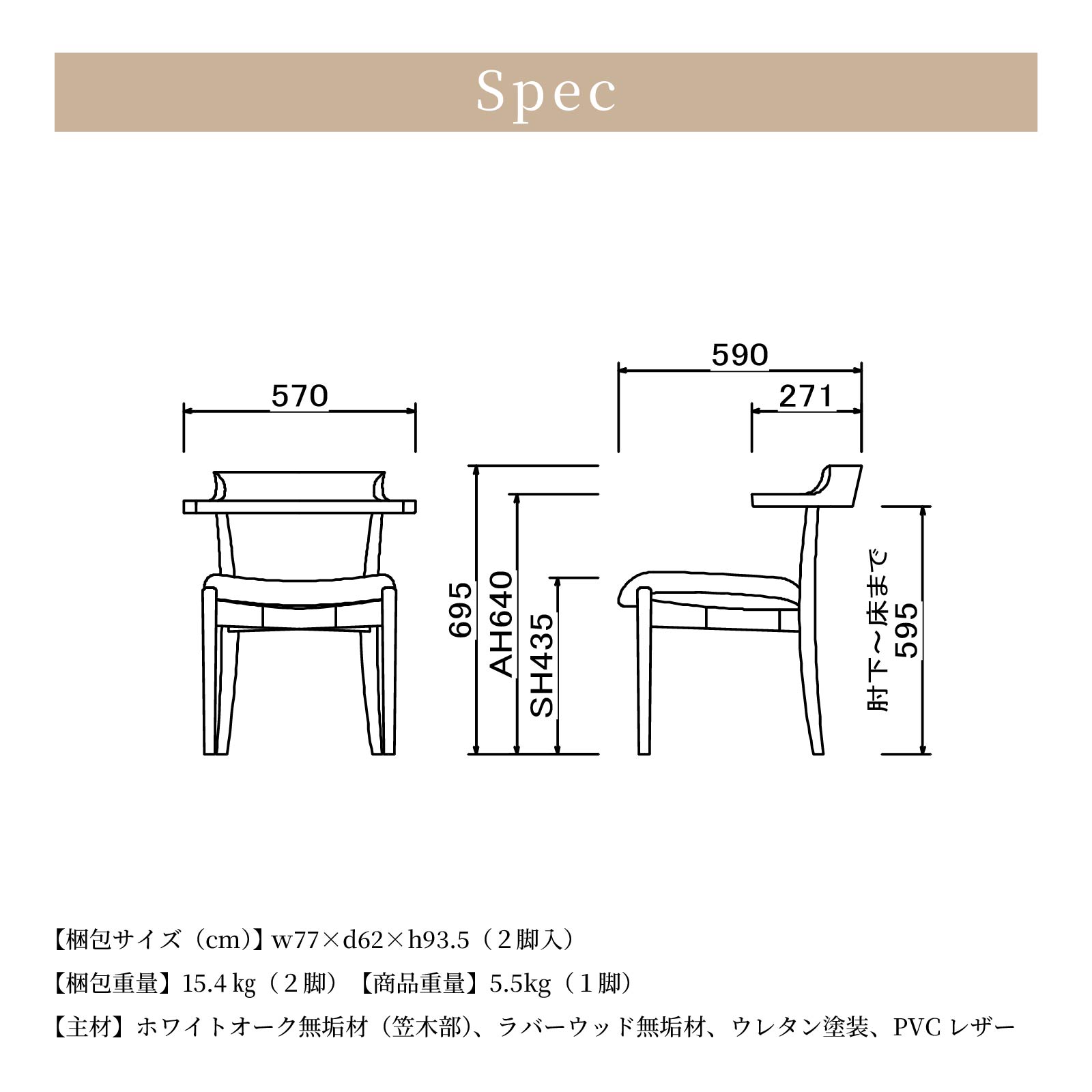 Spec

570

590

271

695

AH640

SH435

肘下～床まで
595

【梱包サイズ（cm）】w77×d62×h93.5（２脚入）

【梱包重量】15.4 kg（２脚）【商品重量】5.5kg（１脚）

【主材】ホワイトオーク無垢材（笠木部）、ラバーウッド無垢材、ウレタン塗装、PVC レザー